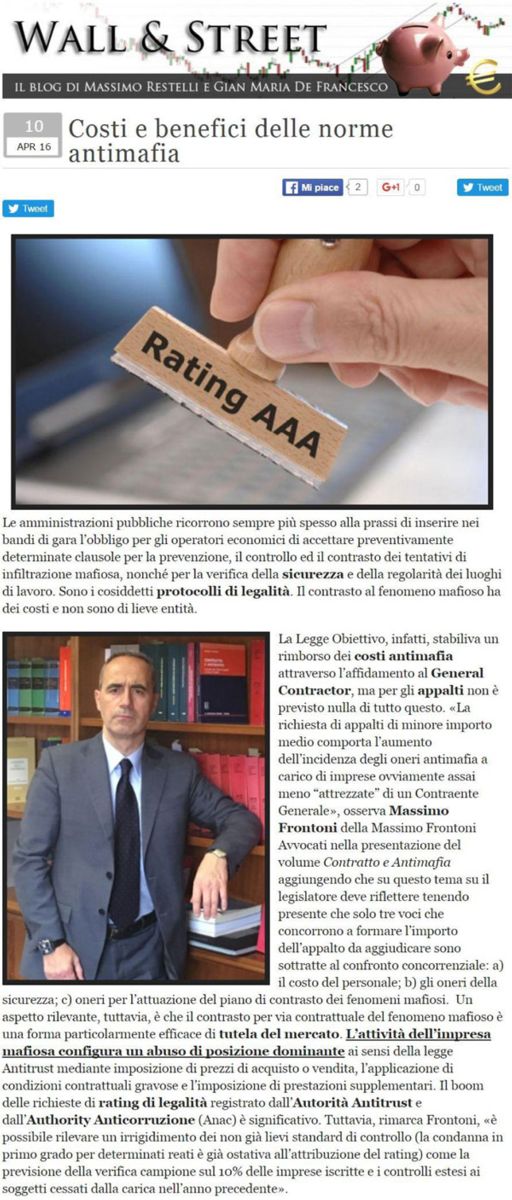 WALL & STREET
IL BLOG DI MASSIMO RESTELLI E GIAN MARIA DE FRANCESCO

10
APR 16

Costi e benefici delle norme antimafia

Mi piace 2 G+1 0 Tweet

Tweet

Rating AAA

Le amministrazioni pubbliche ricorrono sempre più spesso alla prassi di inserire nei bandi di gara l'obbligo per gli operatori economici di accettare preventivamente determinate clausole per la prevenzione, il controllo ed il contrasto dei tentativi di infiltrazione mafiosa, nonché per la verifica della sicurezza e della regolarità dei luoghi di lavoro. Sono i cosiddetti protocolli di legalità. Il contrasto al fenomeno mafioso ha dei costi e non sono di lieve entità.

La Legge Obiettivo, infatti, stabiliva un rimborso dei costi antimafia attraverso l'affidamento al General Contractor, ma per gli appalti non è previsto nulla di tutto questo. «La richiesta di appalti di minore importo medio comporta l'aumento dell'incidenza degli oneri antimafia a carico di imprese ovviamente assai meno "attrezzate" di un Contraente Generale», osserva Massimo Frontoni della Massimo Frontoni Avvocati nella presentazione del volume Contratto e Antimafia aggiungendo che su questo tema su il legislatore deve riflettere tenendo presente che solo tre voci che concorrono a formare l'importo dell'appalto da aggiudicare sono sottratte al confronto concorrenziale: a) il costo del personale; b) gli oneri della sicurezza; c) oneri per l'attuazione del piano di contrasto dei fenomeni mafiosi. Un aspetto rilevante, tuttavia, è che il contrasto per via contrattuale del fenomeno mafioso è una forma particolarmente efficace di tutela del mercato. L'attività dell'impresa mafiosa configura un abuso di posizione dominante ai sensi della legge Antitrust mediante imposizione di prezzi di acquisto o vendita, l'applicazione di condizioni contrattuali gravose e l'imposizione di prestazioni supplementari. Il boom delle richieste di rating di legalità registrato dall'Autorità Antitrust e dall'Authority Anticorruzione (Anac) è significativo. Tuttavia, rimarca Frontoni, «è possibile rilevare un irrigidimento dei non già lievi standard di controllo (la condanna in primo grado per determinati reati è già ostativa all'attribuzione del rating) come la previsione della verifica campione sul 10% delle imprese iscritte e i controlli estesi ai soggetti cessati dalla carica nell'anno precedente».